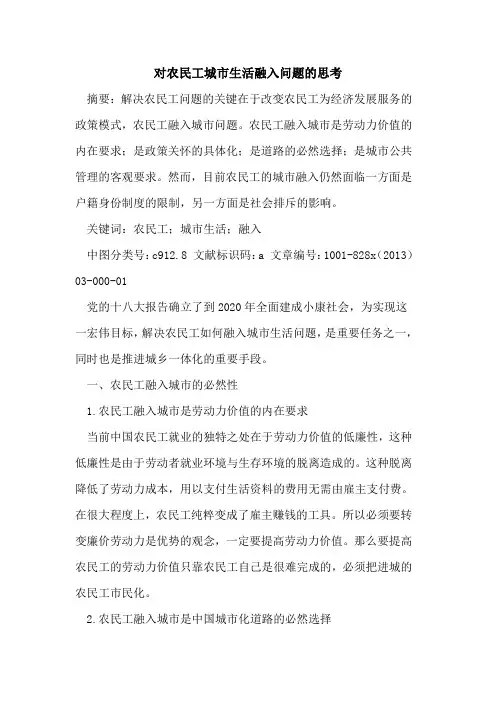 对农民工城市生活融入问题的思考

摘要：解决农民工问题的关键在于改变农民工为经济发展服务的政策模式，农民工融入城市问题。农民工融入城市是劳动力价值的内在要求；是政策关怀的具体化；是道路的必然选择；是城市公共管理的客观要求。然而，目前农民工的城市融入仍然面临一方面是户籍身份制度的限制，另一方面是社会排斥的影响。

关键词：农民工；城市生活；融入

中图分类号：c912.8 文献标识码：a 文章编号：1001-828x（2013）03-000-01

党的十八大报告确立了到2020年全面建成小康社会，为实现这一宏伟目标，解决农民工如何融入城市生活问题，是重要任务之一，同时也是推进城乡一体化的重要手段。

一、农民工融入城市的必然性

1.农民工融入城市是劳动力价值的内在要求

当前中国农民工就业的独特之处在于劳动力价值的低廉性，这种低廉性是由于劳动者就业环境与生存环境的脱离造成的。这种脱离降低了劳动力成本，用以支付生活资料的费用无需由雇主支付费。在很大程度上，农民工纯粹变成了雇主赚钱的工具。所以必须要转变廉价劳动力是优势的观念，一定要提高劳动力价值。那么要提高农民工的劳动力价值只靠农民工自己是很难完成的，必须把进城的农民工市民化。

2.农民工融入城市是中国城市化道路的必然选择